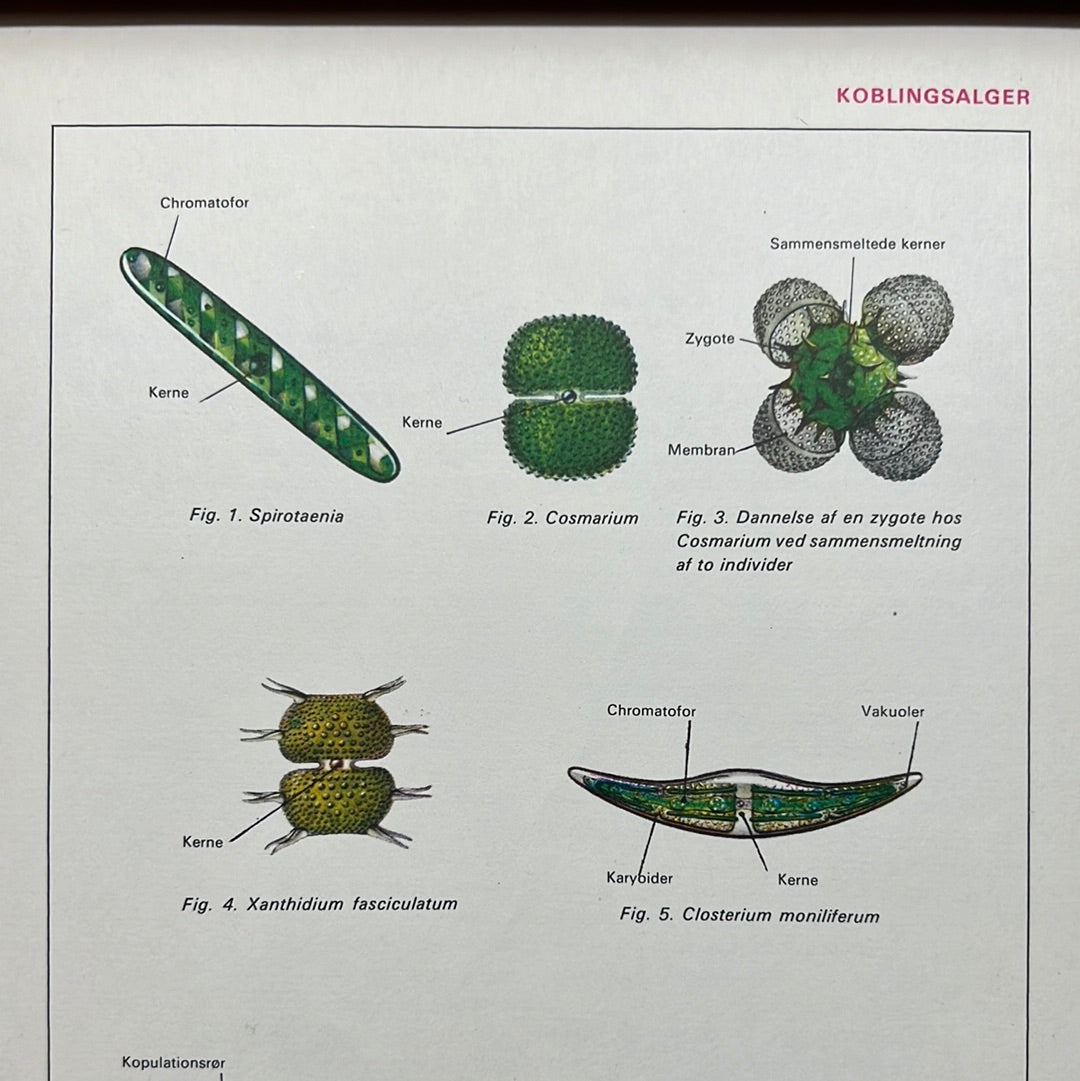 KOBLINGSALGER

Chromatofor

Kerne

Fig. 1. Spirotaenia

Kerne

Fig. 2. Cosmarium

Sammensmeltede kerner

Zygote

Membran

Fig. 3. Dannelse af en zygote hos Cosmarium ved sammensmeltning af to individer

Kerne

Fig. 4. Xanthidium fasciculatum

Chromatofor

Vakuoler

Karyoider

Kerne

Fig. 5. Closterium moniliferum

Kopulationsrør